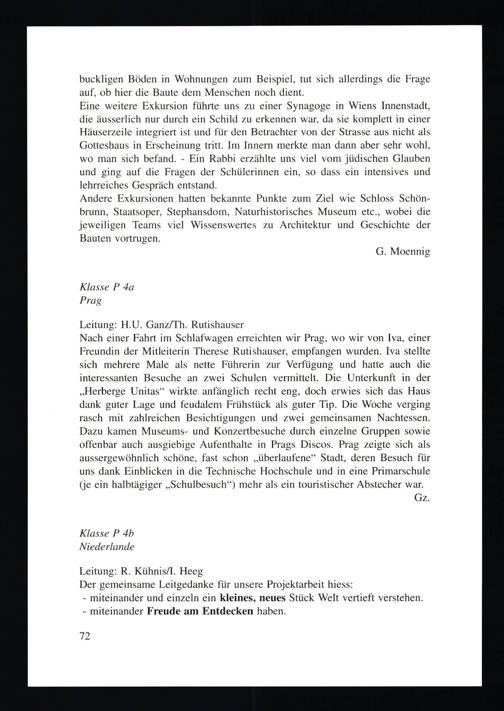 buckligen Böden in Wohnungen zum Beispiel, tut sich allerdings die Frage auf, ob hier die Baute dem Menschen noch dient.
Eine weitere Exkursion führte uns zu einer Synagoge in Wiens Innenstadt, die äusserlich nur durch ein Schild zu erkennen war, da sie komplett in einer Häuserzeile integriert ist und für den Betrachter von der Strasse aus nicht als Gotteshaus in Erscheinung tritt. Im Innern merkte man dann aber sehr wohl, wo man sich befand. - Ein Rabbi erzählte uns viel vom jüdischen Glauben und ging auf die Fragen der Schülerinnen ein, so dass ein intensives und lehrreiches Gespräch entstand.
Andere Exkursionen hatten bekannte Punkte zum Ziel wie Schloss Schönbrunn, Staatsoper, Stephansdom, Naturhistorisches Museum etc., wobei die jeweiligen Teams viel Wissenswertes zu Architektur und Geschichte der Bauten vortrugen.
G. Moennig

Klasse P 4a
Prag

Leitung: H.U. Ganz/Th. Rutishauser
Nach einer Fahrt im Schlafwagen erreichten wir Prag, wo wir von Iva, einer Freundin der Mitleiterin Therese Rutishauser, empfangen wurden. Iva stellte sich mehrere Male als nette Führerin zur Verfügung und hatte auch die interessanten Besuche an zwei Schulen vermittelt. Die Unterkunft in der „Herberge Unitas“ wirkte anfänglich recht eng, doch erwies sich das Haus dank guter Lage und feudalem Frühstück als guter Tip. Die Woche verging rasch mit zahlreichen Besichtigungen und zwei gemeinsamen Nachtessen. Dazu kamen Museums- und Konzertbesuche durch einzelne Gruppen sowie offenbar auch ausgiebige Aufenthalte in Prags Discos. Prag zeigte sich als aussergewöhnlich schöne, fast schon „überlaufene“ Stadt, deren Besuch für uns dank Einblicken in die Technische Hochschule und in eine Primarschule (je ein halbtägiger „Schulbesuch“) mehr als ein touristischer Abstecher war.
Gz.

Klasse P 4b
Niederlande

Leitung: R. Kühnis/I. Heeg
Der gemeinsame Leitgedanke für unsere Projektarbeit hiess:
- miteinander und einzeln ein kleines, neues Stück Welt vertieft verstehen.
- miteinander Freude am Entdecken haben.

72